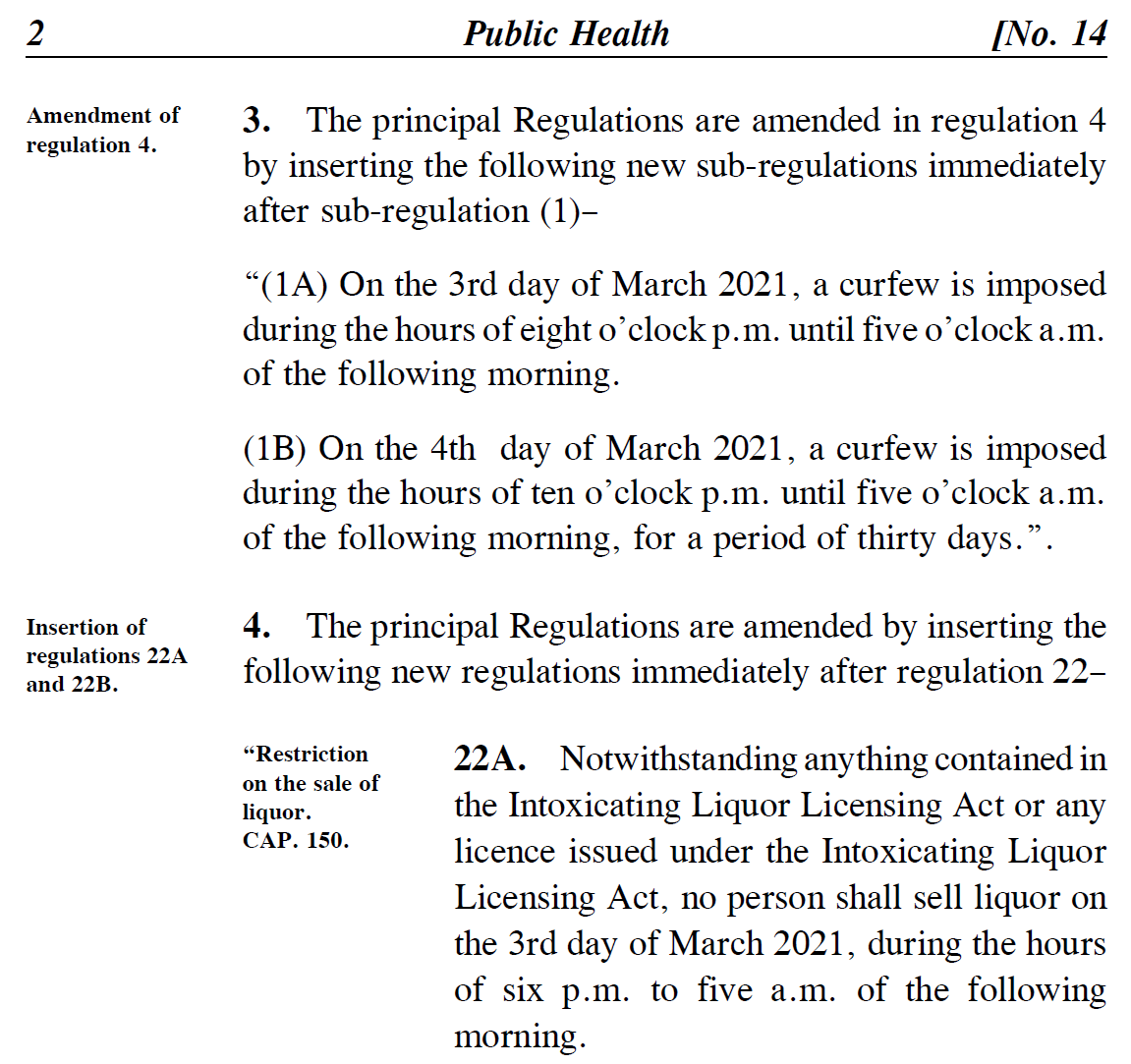 2 Public Health [No. 14

Amendment of regulation 4.

3. The principal Regulations are amended in regulation 4 by inserting the following new sub-regulations immediately after sub-regulation (1)–

“(1A) On the 3rd day of March 2021, a curfew is imposed during the hours of eight o’clock p.m. until five o’clock a.m. of the following morning.

(1B) On the 4th day of March 2021, a curfew is imposed during the hours of ten o’clock p.m. until five o’clock a.m. of the following morning, for a period of thirty days.”.

Insertion of regulations 22A and 22B.

4. The principal Regulations are amended by inserting the following new regulations immediately after regulation 22–

“Restriction on the sale of liquor. CAP. 150.

22A. Notwithstanding anything contained in the Intoxicating Liquor Licensing Act or any licence issued under the Intoxicating Liquor Licensing Act, no person shall sell liquor on the 3rd day of March 2021, during the hours of six p.m. to five a.m. of the following morning.